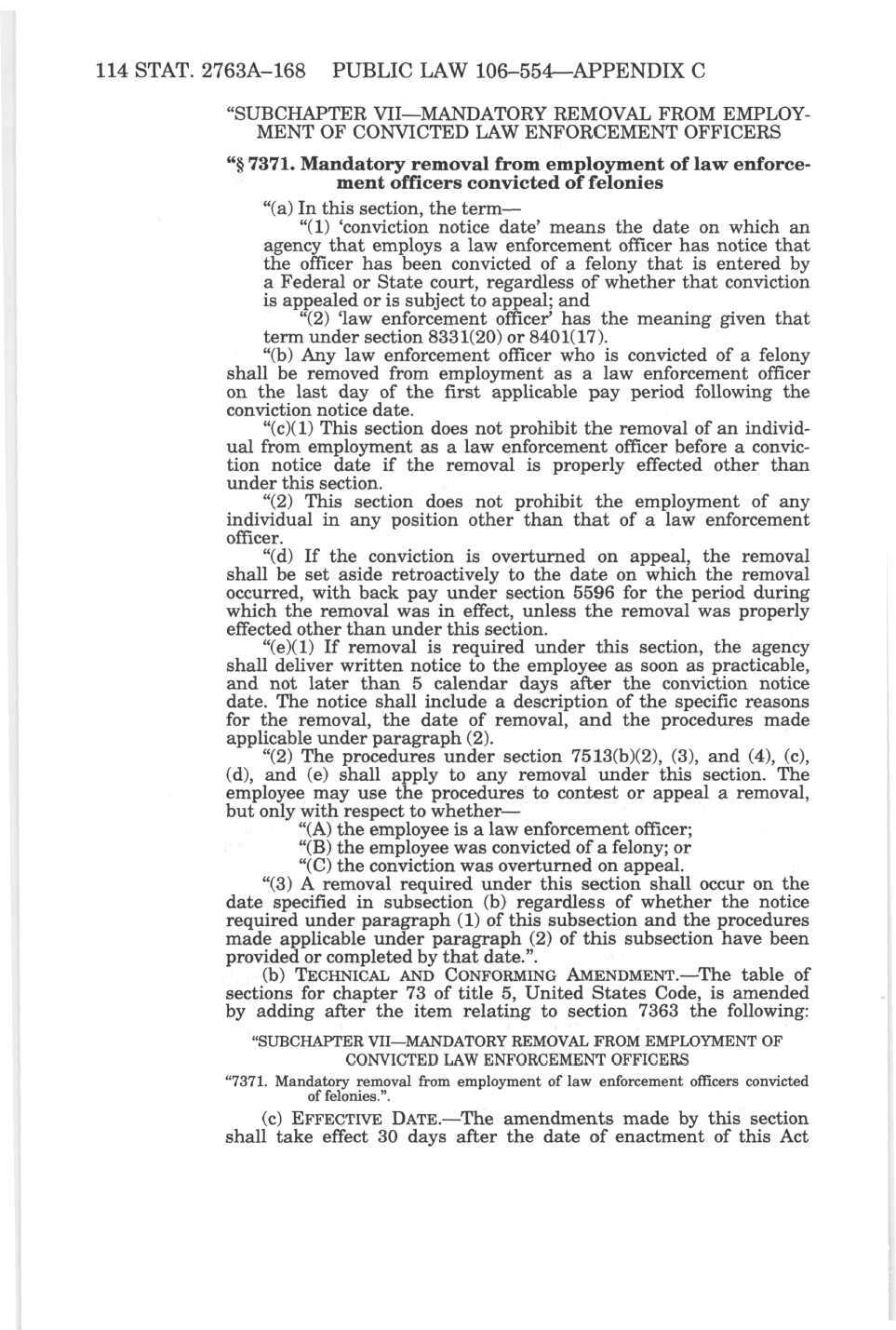 114 STAT. 2763A–168 PUBLIC LAW 106–554—APPENDIX C

"SUBCHAPTER VII—MANDATORY REMOVAL FROM EMPLOYMENT OF CONVICTED LAW ENFORCEMENT OFFICERS

"§ 7371. Mandatory removal from employment of law enforcement officers convicted of felonies

"(a) In this section, the term—

"(1) 'conviction notice date' means the date on which an agency that employs a law enforcement officer has notice that the officer has been convicted of a felony that is entered by a Federal or State court, regardless of whether that conviction is appealed or is subject to appeal; and

"(2) 'law enforcement officer' has the meaning given that term under section 8331(20) or 8401(17).

"(b) Any law enforcement officer who is convicted of a felony shall be removed from employment as a law enforcement officer on the last day of the first applicable pay period following the conviction notice date.

"(c)(1) This section does not prohibit the removal of an individual from employment as a law enforcement officer before a conviction notice date if the removal is properly effected other than under this section.

"(2) This section does not prohibit the employment of any individual in any position other than that of a law enforcement officer.

"(d) If the conviction is overturned on appeal, the removal shall be set aside retroactively to the date on which the removal occurred, with back pay under section 5596 for the period during which the removal was in effect, unless the removal was properly effected other than under this section.

"(e)(1) If removal is required under this section, the agency shall deliver written notice to the employee as soon as practicable, and not later than 5 calendar days after the conviction notice date. The notice shall include a description of the specific reasons for the removal, the date of removal, and the procedures made applicable under paragraph (2).

"(2) The procedures under section 7513(b)(2), (3), and (4), (c), (d), and (e) shall apply to any removal under this section. The employee may use the procedures to contest or appeal a removal, but only with respect to whether—

"(A) the employee is a law enforcement officer;

"(B) the employee was convicted of a felony; or

"(C) the conviction was overturned on appeal.

"(3) A removal required under this section shall occur on the date specified in subsection (b) regardless of whether the notice required under paragraph (1) of this subsection and the procedures made applicable under paragraph (2) of this subsection have been provided or completed by that date.".

(b) TECHNICAL AND CONFORMING AMENDMENT.—The table of sections for chapter 73 of title 5, United States Code, is amended by adding after the item relating to section 7363 the following:

"SUBCHAPTER VII—MANDATORY REMOVAL FROM EMPLOYMENT OF CONVICTED LAW ENFORCEMENT OFFICERS

"7371. Mandatory removal from employment of law enforcement officers convicted of felonies.".

(c) EFFECTIVE DATE.—The amendments made by this section shall take effect 30 days after the date of enactment of this Act